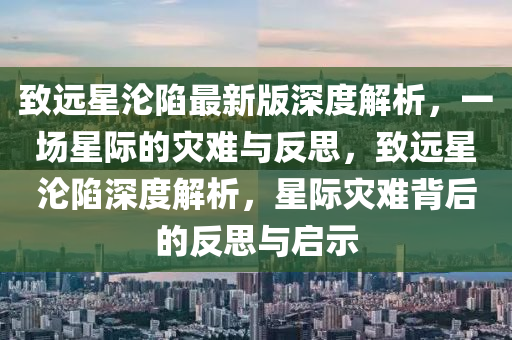 致远星沦陷最新版深度解析，一场星际的灾难与反思，致远星沦陷深度解析，星际灾难背后的反思与启示